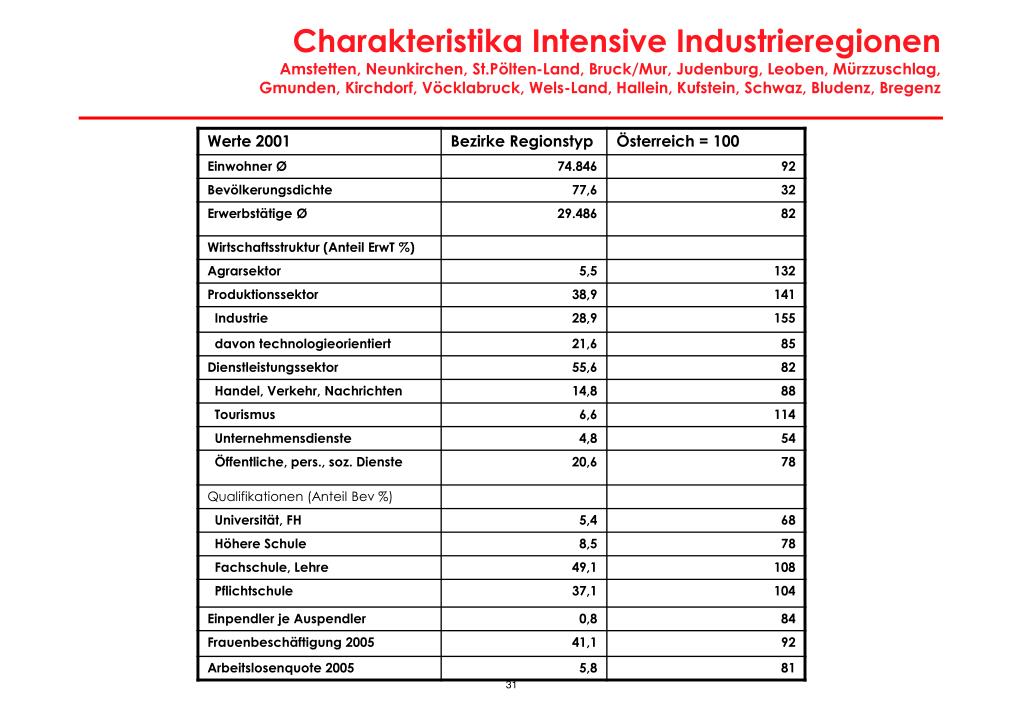 Charakteristika Intensive Industrieregionen

Amstetten, Neunkirchen, St.Pölten-Land, Bruck/Mur, Judenburg, Leoben, Mürzzuschlag, Gmunden, Kirchdorf, Vöcklabruck, Wels-Land, Hallein, Kufstein, Schwaz, Bludenz, Bregenz

| Werte 2001 | Bezirke Regionstyp | Österreich = 100 |
|---|---|---|
| Einwohner Ø | 74.846 | 92 |
| Bevölkerungsdichte | 77,6 | 32 |
| Erwerbstätige Ø | 29.486 | 82 |
| Wirtschaftsstruktur (Anteil ErwT %) | | |
| Agrarsektor | 5,5 | 132 |
| Produktionssektor | 38,9 | 141 |
| Industrie | 28,9 | 155 |
| davon technologieorientiert | 21,6 | 85 |
| Dienstleistungssektor | 55,6 | 82 |
| Handel, Verkehr, Nachrichten | 14,8 | 88 |
| Tourismus | 6,6 | 114 |
| Unternehmensdienste | 4,8 | 54 |
| Öffentliche, pers., soz. Dienste | 20,6 | 78 |
| Qualifikationen (Anteil Bev %) | | |
| Universität, FH | 5,4 | 68 |
| Höhere Schule | 8,5 | 78 |
| Fachschule, Lehre | 49,1 | 108 |
| Pflichtschule | 37,1 | 104 |
| Einpendler je Auspendler | 0,8 | 84 |
| Frauenbeschäftigung 2005 | 41,1 | 92 |
| Arbeitslosenquote 2005 | 5,8 | 81 |

31